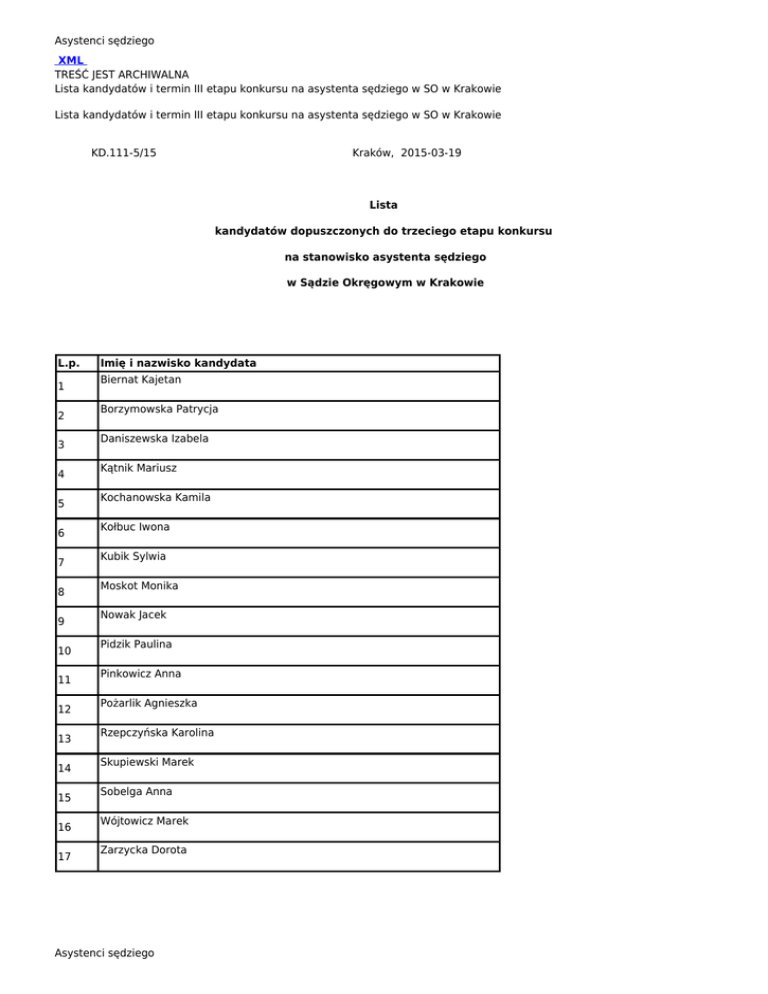 Asystenci sędziego

XML

TREŚĆ JEST ARCHIWALNA

Lista kandydatów i termin III etapu konkursu na asystenta sędziego w SO w Krakowie

Lista kandydatów i termin III etapu konkursu na asystenta sędziego w SO w Krakowie

KD.111-5/15 Kraków, 2015-03-19

Lista

kandydatów dopuszczonych do trzeciego etapu konkursu

na stanowisko asystenta sędziego

w Sądzie Okręgowym w Krakowie

| L.p. | Imię i nazwisko kandydata |
|---|---|
| 1 | Biernat Kajetan |
| 2 | Borzymowska Patrycja |
| 3 | Daniszewska Izabela |
| 4 | Kątnik Mariusz |
| 5 | Kochanowska Kamila |
| 6 | Kołbuc Iwona |
| 7 | Kubik Sylwia |
| 8 | Moskot Monika |
| 9 | Nowak Jacek |
| 10 | Pidzik Paulina |
| 11 | Pinkowicz Anna |
| 12 | Pożarlik Agnieszka |
| 13 | Rzepczyńska Karolina |
| 14 | Skupiewski Marek |
| 15 | Sobelga Anna |
| 16 | Wójtowicz Marek |
| 17 | Zarzycka Dorota |

Asystenci sędziego